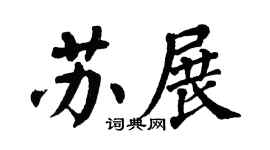 苏展

词典网